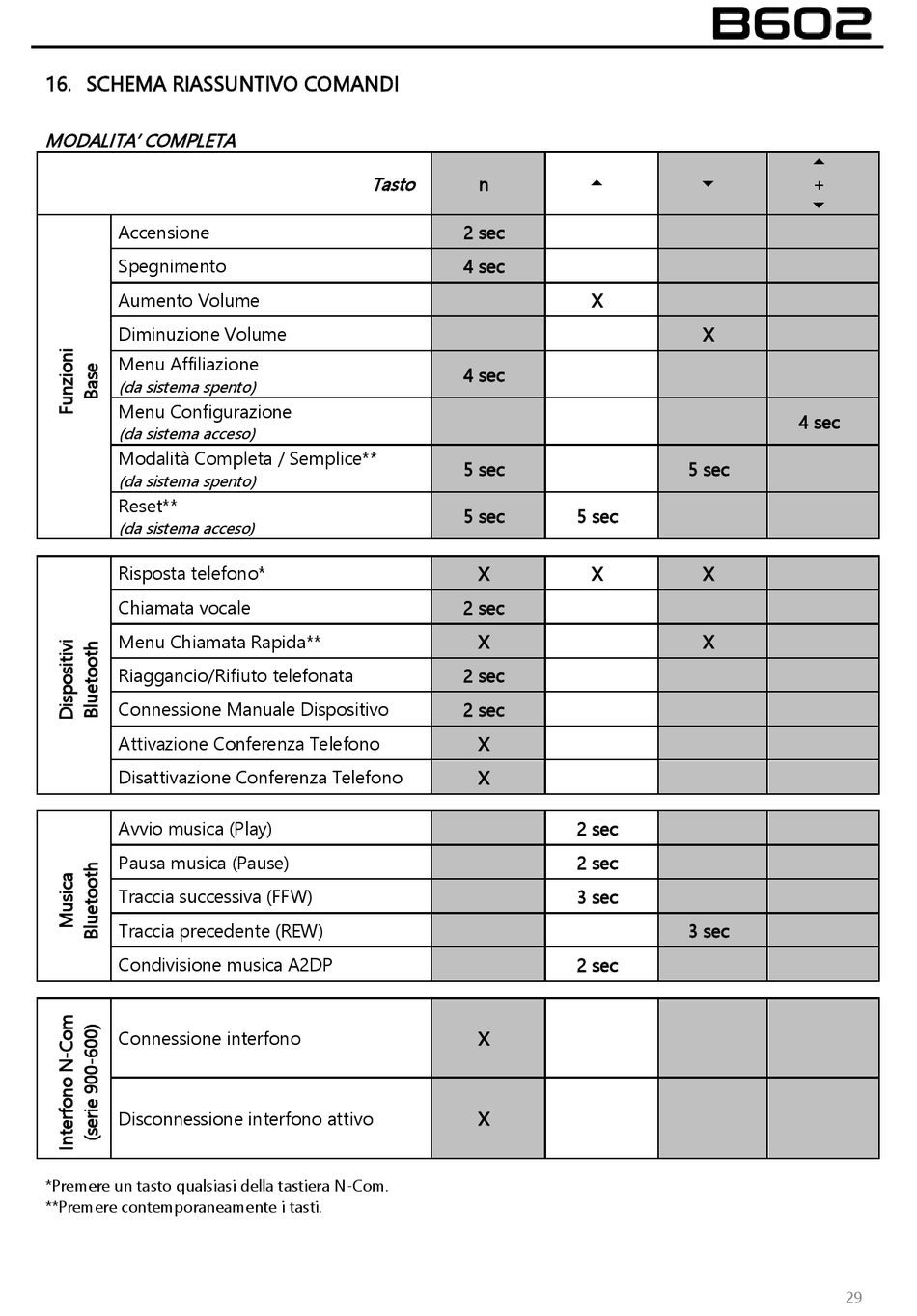 B602

16. SCHEMA RIASSUNTIVO COMANDI

MODALITA' COMPLETA

| | Tasto | n | ▲ | ▼ | ▲ + ▼ |
|---|---|---|---|---|---|
| Funzioni Base | Accensione | 2 sec | | | |
| | Spegnimento | 4 sec | | | |
| | Aumento Volume | | X | | |
| | Diminuzione Volume | | | X | |
| | Menu Affiliazione (da sistema spento) | 4 sec | | | |
| | Menu Configurazione (da sistema acceso) | | | | 4 sec |
| | Modalità Completa / Semplice** (da sistema spento) | 5 sec | | 5 sec | |
| | Reset** (da sistema acceso) | 5 sec | 5 sec | | |

| | | | | | |
|---|---|---|---|---|---|
| Dispositivi Bluetooth | Risposta telefono* | X | X | X | |
| | Chiamata vocale | 2 sec | | | |
| | Menu Chiamata Rapida** | X | | X | |
| | Riaggancio/Rifiuto telefonata | 2 sec | | | |
| | Connessione Manuale Dispositivo | 2 sec | | | |
| | Attivazione Conferenza Telefono | X | | | |
| | Disattivazione Conferenza Telefono | X | | | |

| | | | | | |
|---|---|---|---|---|---|
| Musica Bluetooth | Avvio musica (Play) | | 2 sec | | |
| | Pausa musica (Pause) | | 2 sec | | |
| | Traccia successiva (FFW) | | 3 sec | | |
| | Traccia precedente (REW) | | | 3 sec | |
| | Condivisione musica A2DP | | 2 sec | | |

| | | | | | |
|---|---|---|---|---|---|
| Interfono N-Com (serie 900-600) | Connessione interfono | X | | | |
| | Disconnessione interfono attivo | X | | | |

*Premere un tasto qualsiasi della tastiera N-Com.
**Premere contemporaneamente i tasti.

29